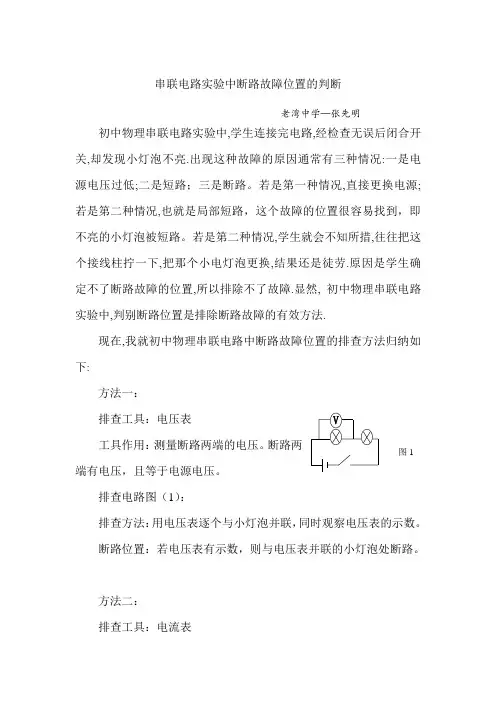 串联电路实验中断路故障位置的判断

老湾中学—张先明

初中物理串联电路实验中,学生连接完电路,经检查无误后闭合开关,却发现小灯泡不亮.出现这种故障的原因通常有三种情况:一是电源电压过低;二是短路;三是断路。若是第一种情况,直接更换电源;若是第二种情况,也就是局部短路，这个故障的位置很容易找到，即不亮的小灯泡被短路。若是第二种情况,学生就会不知所措,往往把这个接线柱拧一下,把那个小电灯泡更换,结果还是徒劳.原因是学生确定不了断路故障的位置,所以排除不了故障.显然, 初中物理串联电路实验中,判别断路位置是排除断路故障的有效方法.

现在,我就初中物理串联电路中断路故障位置的排查方法归纳如下:

方法一：

排查工具：电压表

工具作用：测量断路两端的电压。断路两端有电压，且等于电源电压。

V

图 1

排查电路图（1）:

排查方法:用电压表逐个与小灯泡并联,同时观察电压表的示数。

断路位置：若电压表有示数，则与电压表并联的小灯泡处断路。

方法二：

排查工具：电流表